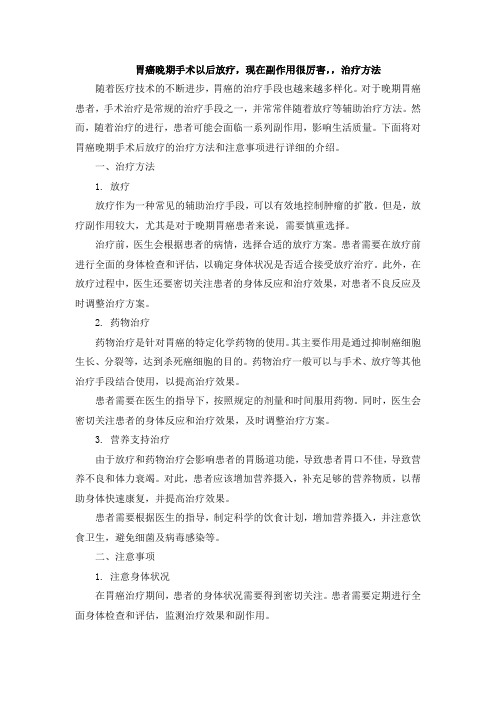 胃癌晚期手术以后放疗，现在副作用很厉害，，治疗方法

随着医疗技术的不断进步，胃癌的治疗手段也越来越多样化。对于晚期胃癌患者，手术治疗是常规的治疗手段之一，并常常伴随着放疗等辅助治疗方法。然而，随着治疗的进行，患者可能会面临一系列副作用，影响生活质量。下面将对胃癌晚期手术后放疗的治疗方法和注意事项进行详细的介绍。

一、治疗方法

1. 放疗

放疗作为一种常见的辅助治疗手段，可以有效地控制肿瘤的扩散。但是，放疗副作用较大，尤其是对于晚期胃癌患者来说，需要慎重选择。

治疗前，医生会根据患者的病情，选择合适的放疗方案。患者需要在放疗前进行全面的身体检查和评估，以确定身体状况是否适合接受放疗治疗。此外，在放疗过程中，医生还要密切关注患者的身体反应和治疗效果，对患者不良反应及时调整治疗方案。

2. 药物治疗

药物治疗是针对胃癌的特定化学药物的使用。其主要作用是通过抑制癌细胞生长、分裂等，达到杀死癌细胞的目的。药物治疗一般可以与手术、放疗等其他治疗手段结合使用，以提高治疗效果。

患者需要在医生的指导下，按照规定的剂量和时间服用药物。同时，医生会密切关注患者的身体反应和治疗效果，及时调整治疗方案。

3. 营养支持治疗

由于放疗和药物治疗会影响患者的胃肠道功能，导致患者胃口不佳，导致营养不良和体力衰竭。对此，患者应该增加营养摄入，补充足够的营养物质，以帮助身体快速康复，并提高治疗效果。

患者需要根据医生的指导，制定科学的饮食计划，增加营养摄入，并注意饮食卫生，避免细菌及病毒感染等。

二、注意事项

1. 注意身体状况

在胃癌治疗期间，患者的身体状况需要得到密切关注。患者需要定期进行全面身体检查和评估，监测治疗效果和副作用。